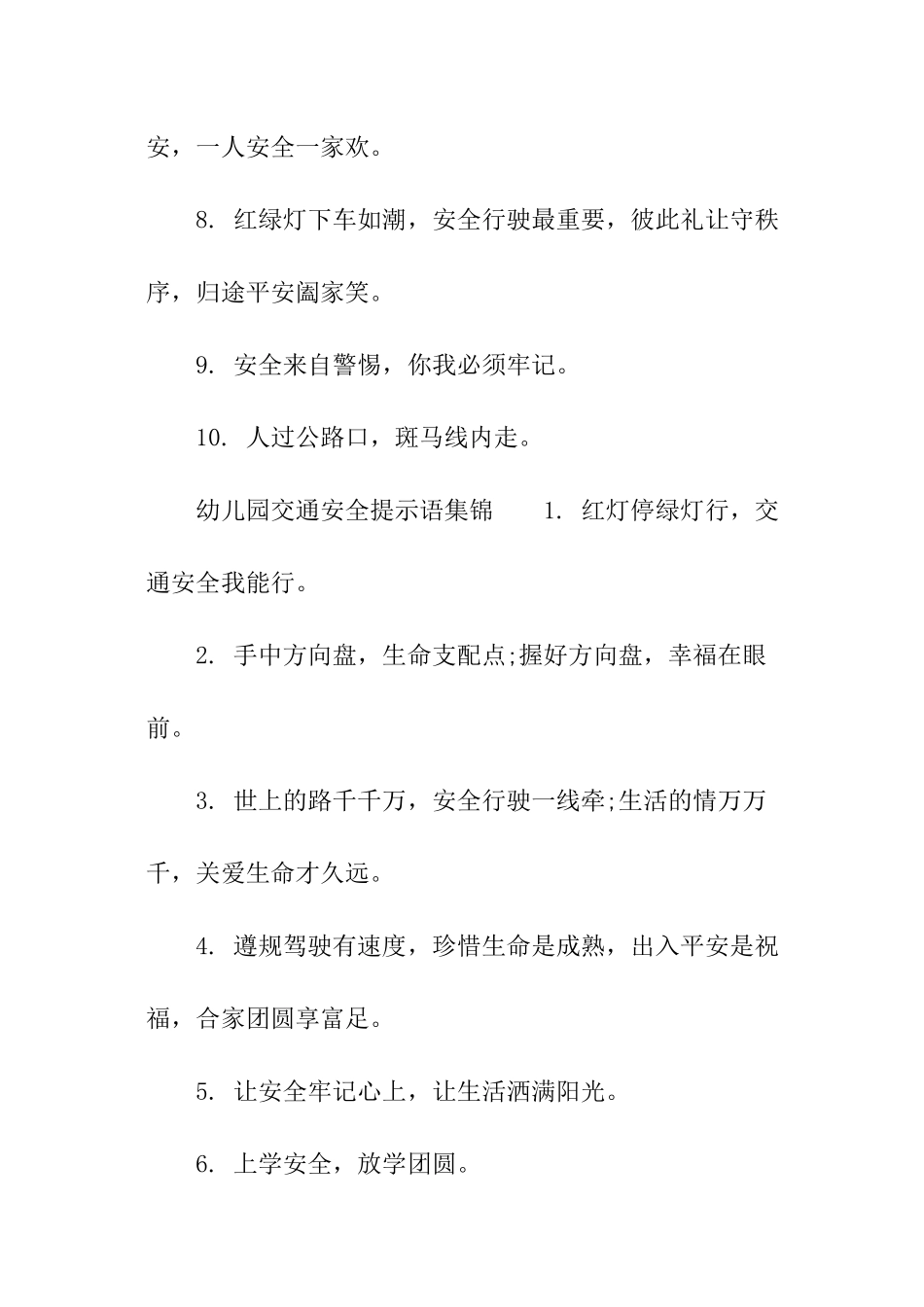 安，一人安全一家欢。

8. 红绿灯下车如潮，安全行驶最重要，彼此礼让守秩序，归途平安阖家笑。

9. 安全来自警惕，你我必须牢记。

10. 人过公路口，斑马线内走。

幼儿园交通安全提示语集锦　　1. 红灯停绿灯行，交通安全我能行。

2. 手中方向盘，生命支配点;握好方向盘，幸福在眼前。

3. 世上的路千千万，安全行驶一线牵;生活的情万万千，关爱生命才久远。

4. 遵规驾驶有速度，珍惜生命是成熟，出入平安是祝福，合家团圆享富足。

5. 让安全牢记心上，让生活洒满阳光。

6. 上学安全，放学团圆。